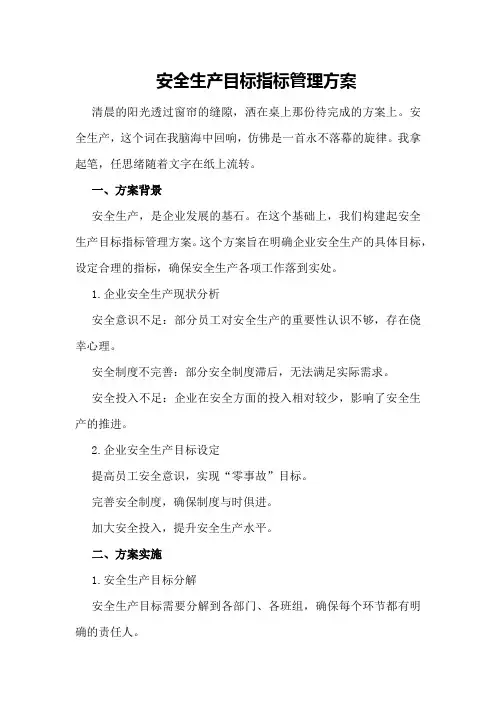 安全生产目标指标管理方案

清晨的阳光透过窗帘的缝隙，洒在桌上那份待完成的方案上。安全生产，这个词在我脑海中回响，仿佛是一首永不落幕的旋律。我拿起笔，任思绪随着文字在纸上流转。

一、方案背景

安全生产，是企业发展的基石。在这个基础上，我们构建起安全生产目标指标管理方案。这个方案旨在明确企业安全生产的具体目标，设定合理的指标，确保安全生产各项工作落到实处。

1.企业安全生产现状分析

安全意识不足：部分员工对安全生产的重要性认识不够，存在侥幸心理。

安全制度不完善：部分安全制度滞后，无法满足实际需求。

安全投入不足：企业在安全方面的投入相对较少，影响了安全生产的推进。

2.企业安全生产目标设定

提高员工安全意识，实现“零事故”目标。

完善安全制度，确保制度与时俱进。

加大安全投入，提升安全生产水平。

二、方案实施

1.安全生产目标分解

安全生产目标需要分解到各部门、各班组，确保每个环节都有明确的责任人。